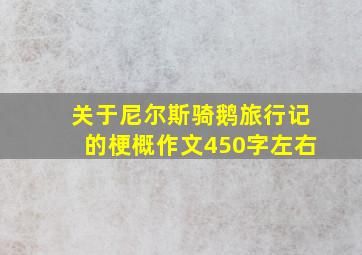 关于尼尔斯骑鹅旅行记的梗概作文450字左右